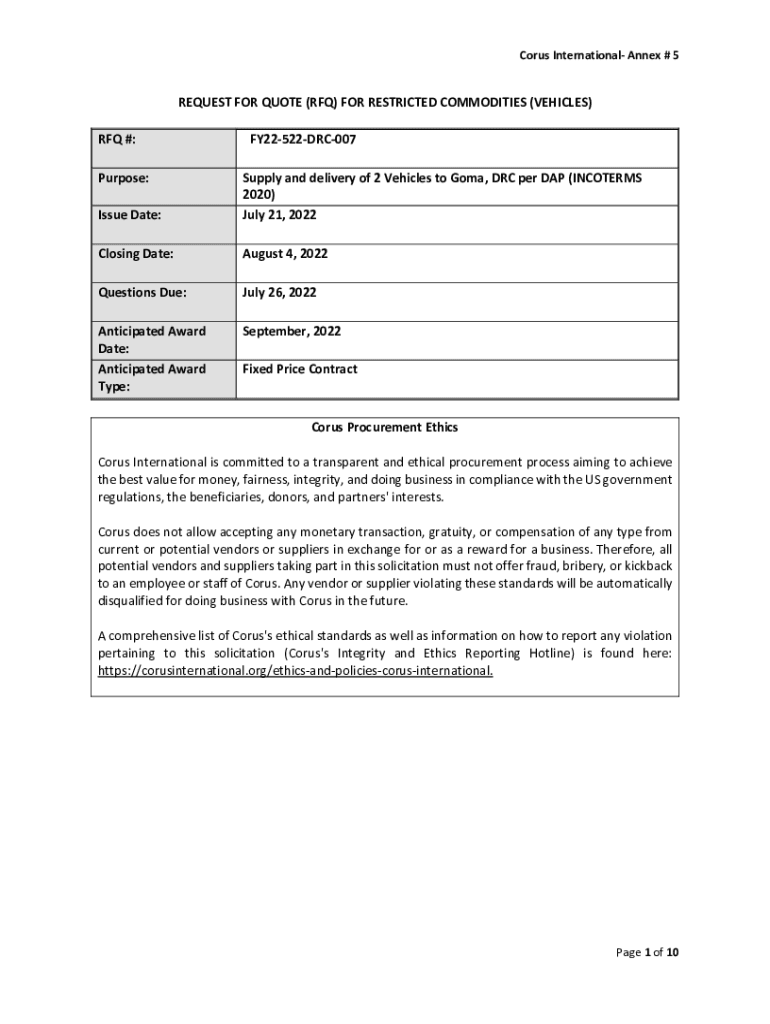 Corus International- Annex # 5

REQUEST FOR QUOTE (RFQ) FOR RESTRICTED COMMODITIES (VEHICLES)

| RFQ #: | FY22-522-DRC-007 |
|---|---|
| Purpose: | Supply and delivery of 2 Vehicles to Goma, DRC per DAP (INCOTERMS 2020) |
| Issue Date: | July 21, 2022 |
| Closing Date: | August 4, 2022 |
| Questions Due: | July 26, 2022 |
| Anticipated Award Date: | September, 2022 |
| Anticipated Award Type: | Fixed Price Contract |

Corus Procurement Ethics

Corus International is committed to a transparent and ethical procurement process aiming to achieve the best value for money, fairness, integrity, and doing business in compliance with the US government regulations, the beneficiaries, donors, and partners' interests.

Corus does not allow accepting any monetary transaction, gratuity, or compensation of any type from current or potential vendors or suppliers in exchange for or as a reward for a business. Therefore, all potential vendors and suppliers taking part in this solicitation must not offer fraud, bribery, or kickback to an employee or staff of Corus. Any vendor or supplier violating these standards will be automatically disqualified for doing business with Corus in the future.

A comprehensive list of Corus's ethical standards as well as information on how to report any violation pertaining to this solicitation (Corus's Integrity and Ethics Reporting Hotline) is found here: https://corusinternational.org/ethics-and-policies-corus-international.

Page 1 of 10